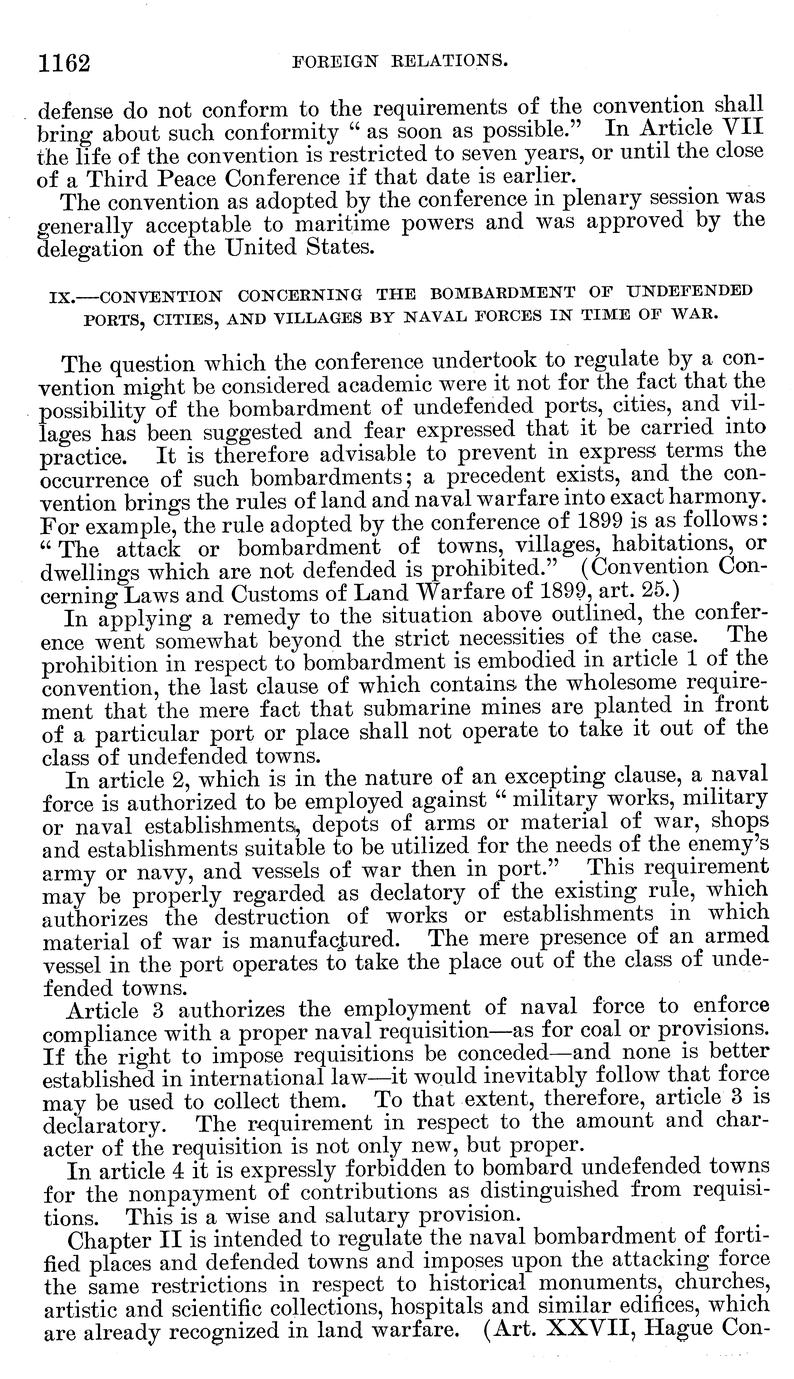 1162 FOREIGN RELATIONS.

defense do not conform to the requirements of the convention shall bring about such conformity "as soon as possible." In Article VII the life of the convention is restricted to seven years, or until the close of a Third Peace Conference if that date is earlier.

The convention as adopted by the conference in plenary session was generally acceptable to maritime powers and was approved by the delegation of the United States.

IX.—CONVENTION CONCERNING THE BOMBARDMENT OF UNDEFENDED PORTS, CITIES, AND VILLAGES BY NAVAL FORCES IN TIME OF WAR.

The question which the conference undertook to regulate by a convention might be considered academic were it not for the fact that the possibility of the bombardment of undefended ports, cities, and villages has been suggested and fear expressed that it be carried into practice. It is therefore advisable to prevent in express terms the occurrence of such bombardments; a precedent exists, and the convention brings the rules of land and naval warfare into exact harmony. For example, the rule adopted by the conference of 1899 is as follows: "The attack or bombardment of towns, villages, habitations, or dwellings which are not defended is prohibited." (Convention Concerning Laws and Customs of Land Warfare of 1899, art. 25.)

In applying a remedy to the situation above outlined, the conference went somewhat beyond the strict necessities of the case. The prohibition in respect to bombardment is embodied in article 1 of the convention, the last clause of which contains the wholesome requirement that the mere fact that submarine mines are planted in front of a particular port or place shall not operate to take it out of the class of undefended towns.

In article 2, which is in the nature of an excepting clause, a naval force is authorized to be employed against "military works, military or naval establishments, depots of arms or material of war, shops and establishments suitable to be utilized for the needs of the enemy's army or navy, and vessels of war then in port." This requirement may be properly regarded as declatory of the existing rule, which authorizes the destruction of works or establishments in which material of war is manufactured. The mere presence of an armed vessel in the port operates to take the place out of the class of undefended towns.

Article 3 authorizes the employment of naval force to enforce compliance with a proper naval requisition—as for coal or provisions. If the right to impose requisitions be conceded—and none is better established in international law—it would inevitably follow that force may be used to collect them. To that extent, therefore, article 3 is declaratory. The requirement in respect to the amount and character of the requisition is not only new, but proper.

In article 4 it is expressly forbidden to bombard undefended towns for the nonpayment of contributions as distinguished from requisitions. This is a wise and salutary provision.

Chapter II is intended to regulate the naval bombardment of fortified places and defended towns and imposes upon the attacking force the same restrictions in respect to historical monuments, churches, artistic and scientific collections, hospitals and similar edifices, which are already recognized in land warfare. (Art. XXVII, Hague Con-